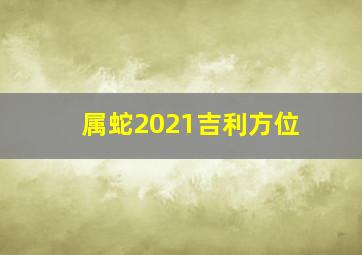 属蛇2021吉利方位